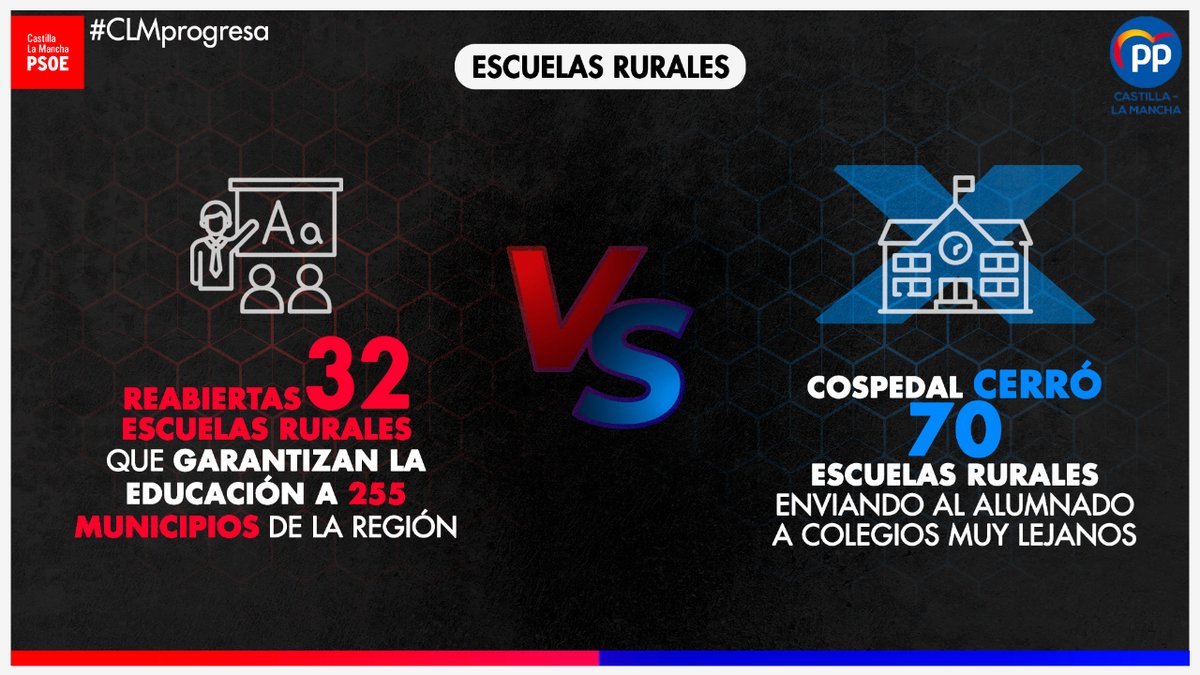 Castilla La Mancha PSOE

#CLMprogresa

ESCUELAS RURALES

PP CASTILLA - LA MANCHA

Aa

REABIERTAS 32 ESCUELAS RURALES QUE GARANTIZAN LA EDUCACIÓN A 255 MUNICIPIOS DE LA REGIÓN

VS

COSPEDAL CERRÓ 70 ESCUELAS RURALES ENVIANDO AL ALUMNADO A COLEGIOS MUY LEJANOS